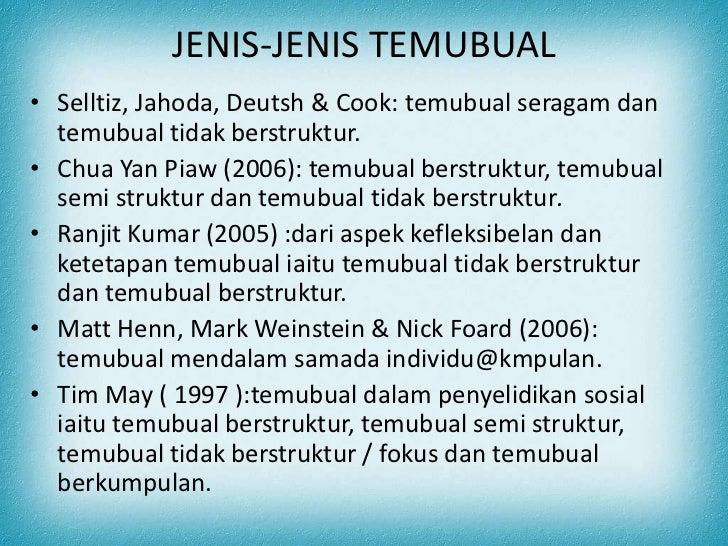 JENIS-JENIS TEMUBUAL

• Selltiz, Jahoda, Deutsh & Cook: temubual seragam dan temubual tidak berstruktur.
• Chua Yan Piaw (2006): temubual berstruktur, temubual semi struktur dan temubual tidak berstruktur.
• Ranjit Kumar (2005) :dari aspek kefleksibelan dan ketetapan temubual iaitu temubual tidak berstruktur dan temubual berstruktur.
• Matt Henn, Mark Weinstein & Nick Foard (2006): temubual mendalam samada individu@kmpulan.
• Tim May ( 1997 ):temubual dalam penyelidikan sosial iaitu temubual berstruktur, temubual semi struktur, temubual tidak berstruktur / fokus dan temubual berkumpulan.